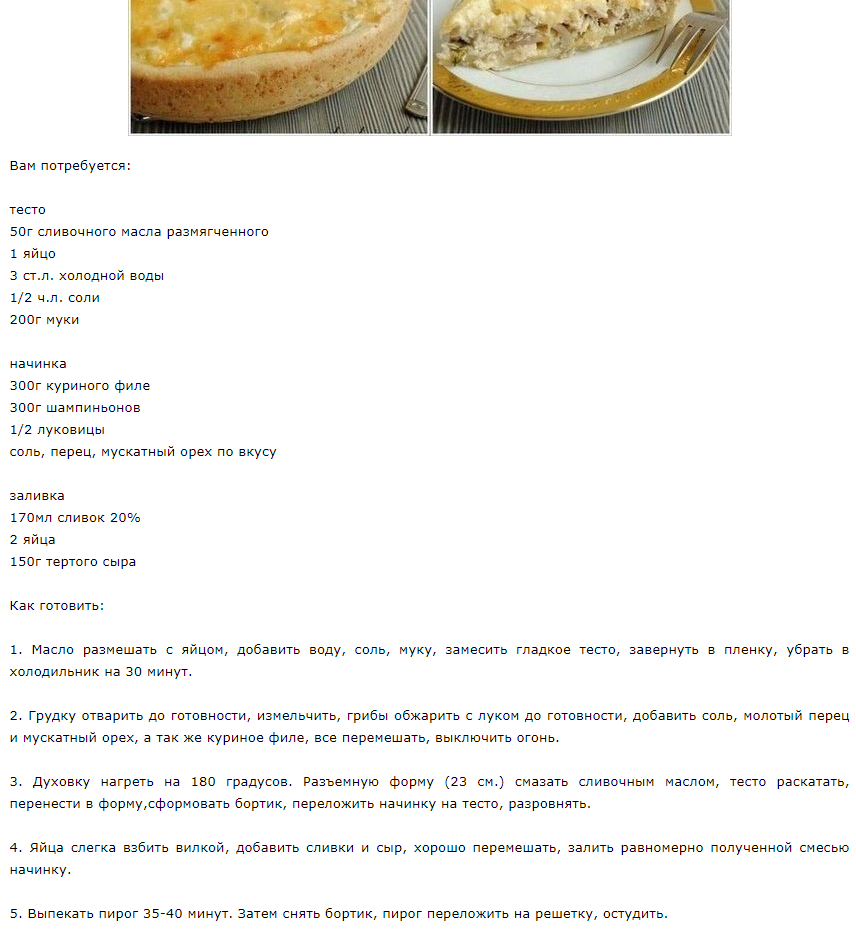 Вам потребуется:

тесто
50г сливочного масла размягченного
1 яйцо
3 ст.л. холодной воды
1/2 ч.л. соли
200г муки

начинка
300г куриного филе
300г шампиньонов
1/2 луковицы
соль, перец, мускатный орех по вкусу

заливка
170мл сливок 20%
2 яйца
150г тертого сыра

Как готовить:

1. Масло размешать с яйцом, добавить воду, соль, муку, замесить гладкое тесто, завернуть в пленку, убрать в холодильник на 30 минут.

2. Грудку отварить до готовности, измельчить, грибы обжарить с луком до готовности, добавить соль, молотый перец и мускатный орех, а так же куриное филе, все перемешать, выключить огонь.

3. Духовку нагреть на 180 градусов. Разъемную форму (23 см.) смазать сливочным маслом, тесто раскатать, перенести в форму,сформовать бортик, переложить начинку на тесто, разровнять.

4. Яйца слегка взбить вилкой, добавить сливки и сыр, хорошо перемешать, залить равномерно полученной смесью начинку.

5. Выпекать пирог 35-40 минут. Затем снять бортик, пирог переложить на решетку, остудить.